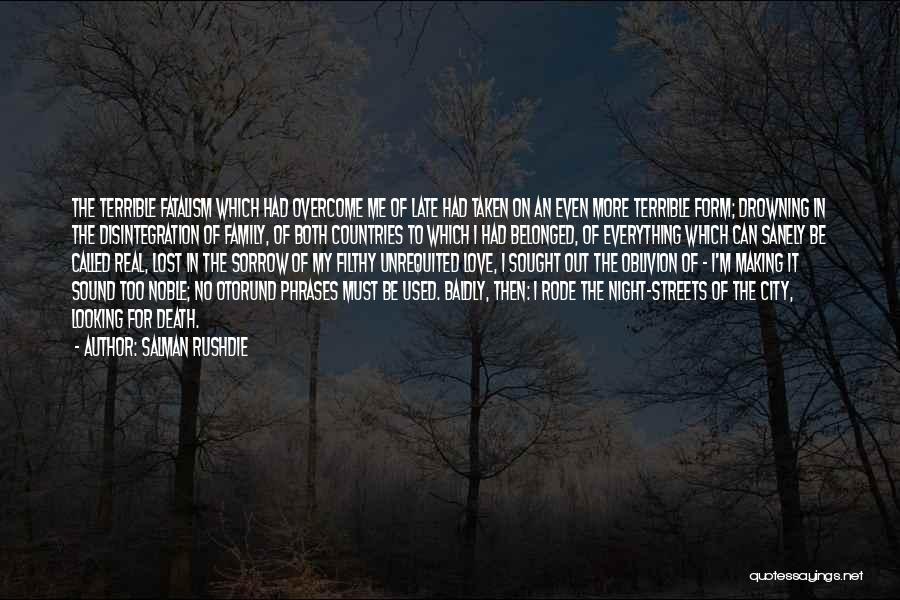 THE TERRIBLE FATALISM WHICH HAD OVERCOME ME OF LATE HAD TAKEN ON AN EVEN MORE TERRIBLE FORM; DROWNING IN THE DISINTEGRATION OF FAMILY, OF BOTH COUNTRIES TO WHICH I HAD BELONGED, OF EVERYTHING WHICH CAN SANELY BE CALLED REAL, LOST IN THE SORROW OF MY FILTHY UNREQUITED LOVE, I SOUGHT OUT THE OBLIVION OF - I'M MAKING IT SOUND TOO NOBLE; NO OTORUND PHRASES MUST BE USED. BALDLY, THEN: I RODE THE NIGHT-STREETS OF THE CITY, LOOKING FOR DEATH.

- AUTHOR: SALMAN RUSHDIE

quotessayings.net